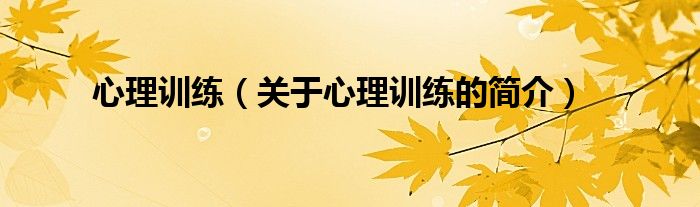 心理训练（关于心理训练的简介）